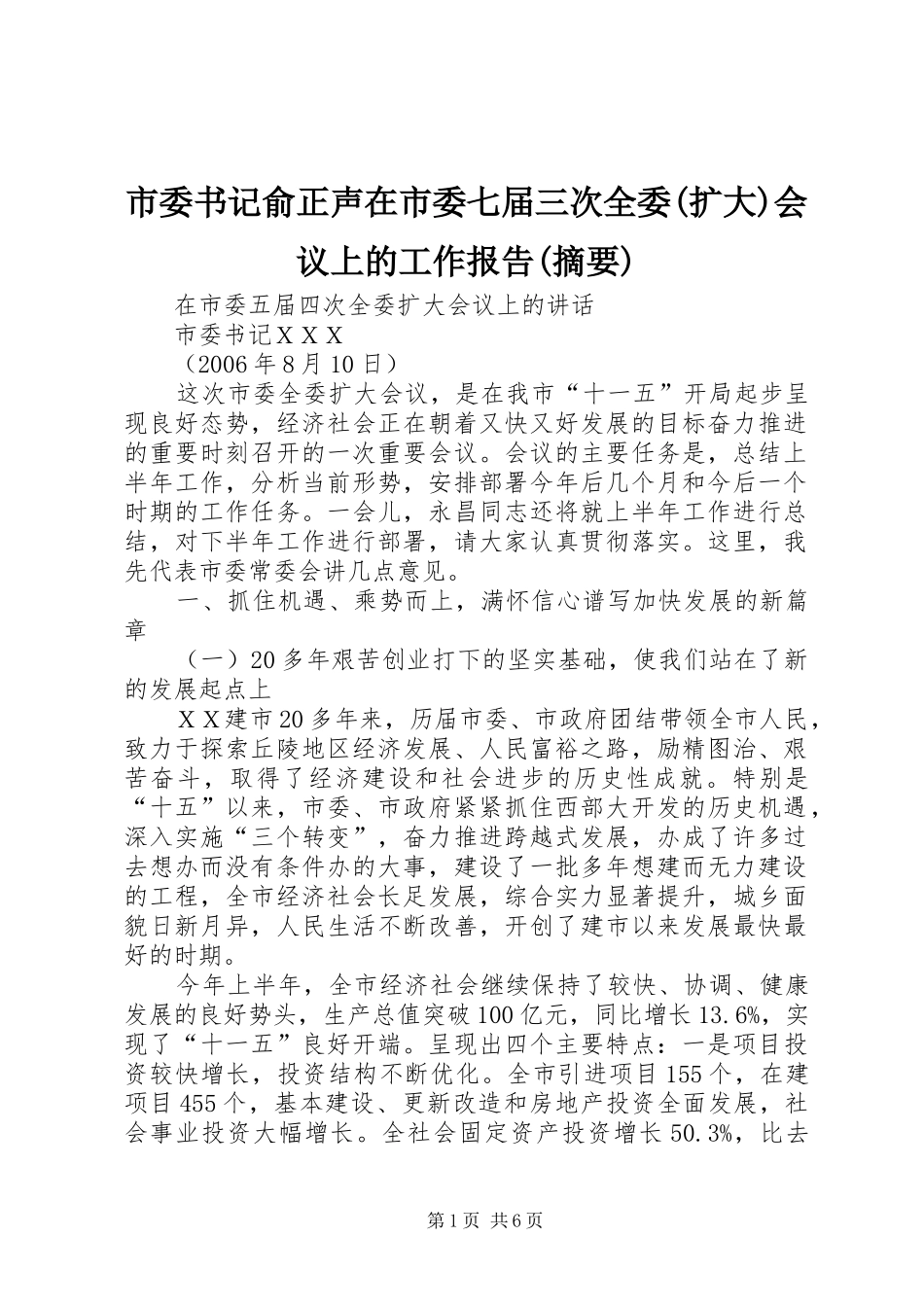 市委书记俞正声在市委七届三次全委(扩大)会议上的工作报告(摘要)

在市委五届四次全委扩大会议上的讲话

市委书记ＸＸＸ

（2006年8月10日）

这次市委全委扩大会议，是在我市“十一五”开局起步呈现良好态势，经济社会正在朝着又快又好发展的目标奋力推进的重要时刻召开的一次重要会议。会议的主要任务是，总结上半年工作，分析当前形势，安排部署今年后几个月和今后一个时期的工作任务。一会儿，永昌同志还将就上半年工作进行总结，对下半年工作进行部署，请大家认真贯彻落实。这里，我先代表市委常委会讲几点意见。

一、抓住机遇、乘势而上，满怀信心谱写加快发展的新篇章

（一）20多年艰苦创业打下的坚实基础，使我们站在了新的发展起点上

ＸＸ建市20多年来，历届市委、市政府团结带领全市人民，致力于探索丘陵地区经济发展、人民富裕之路，励精图治、艰苦奋斗，取得了经济建设和社会进步的历史性成就。特别是“十五”以来，市委、市政府紧紧抓住西部大开发的历史机遇，深入实施“三个转变”，奋力推进跨越式发展，办成了许多过去想办而没有条件办的大事，建设了一批多年想建而无力建设的工程，全市经济社会长足发展，综合实力显著提升，城乡面貌日新月异，人民生活不断改善，开创了建市以来发展最快最好的时期。

今年上半年，全市经济社会继续保持了较快、协调、健康发展的良好势头，生产总值突破100亿元，同比增长13.6%，实现了“十一五”良好开端。呈现出四个主要特点：一是项目投资较快增长，投资结构不断优化。全市引进项目155个，在建项目455个，基本建设、更新改造和房地产投资全面发展，社会事业投资大幅增长。全社会固定资产投资增长50.3%，比去

第1页 共6页